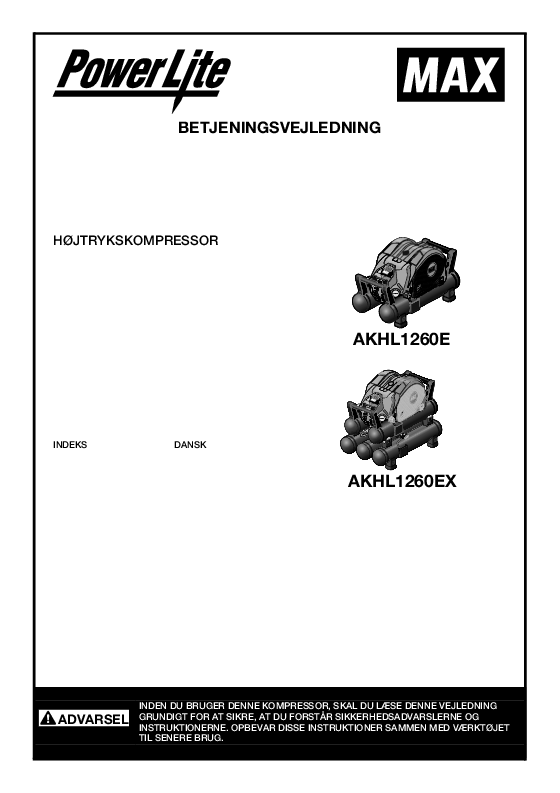 PowerLite

MAX

BETJENINGSVEJLEDNING

HØJTRYKSKOMPRESSOR

AKHL1260E

INDEKS

DANSK

AKHL1260EX

ADVARSEL

INDEN DU BRUGER DENNE KOMPRESSOR, SKAL DU LÆSE DENNE VEJLEDNING GRUNDIGT FOR AT SIKRE, AT DU FORSTÅR SIKKERHEDSADVARSLERNE OG INSTRUKTIONERNE. OPBEVAR DISSE INSTRUKTIONER SAMMEN MED VÆRKTØJET TIL SENERE BRUG.